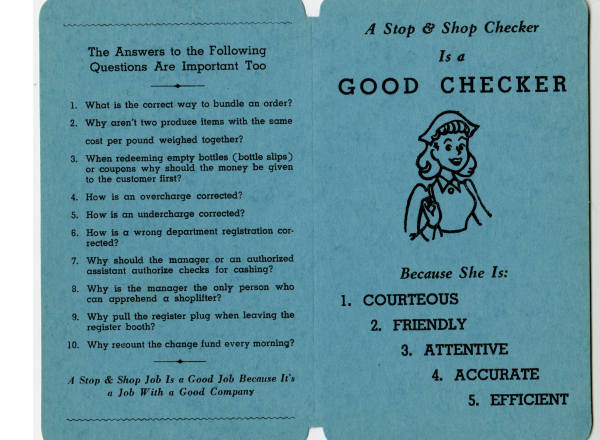 The Answers to the Following Questions Are Important Too

1. What is the correct way to bundle an order?
2. Why aren't two produce items with the same cost per pound weighed together?
3. When redeeming empty bottles (bottle slips) or coupons why should the money be given to the customer first?
4. How is an overcharge corrected?
5. How is an undercharge corrected?
6. How is a wrong department registration corrected?
7. Why should the manager or an authorized assistant authorize checks for cashing?
8. Why is the manager the only person who can apprehend a shoplifter?
9. Why pull the register plug when leaving the register booth?
10. Why recount the change fund every morning?

A Stop & Shop Job Is a Good Job Because It's a Job With a Good Company

A Stop & Shop Checker Is a GOOD CHECKER

Because She Is:
1. COURTEOUS
2. FRIENDLY
3. ATTENTIVE
4. ACCURATE
5. EFFICIENT